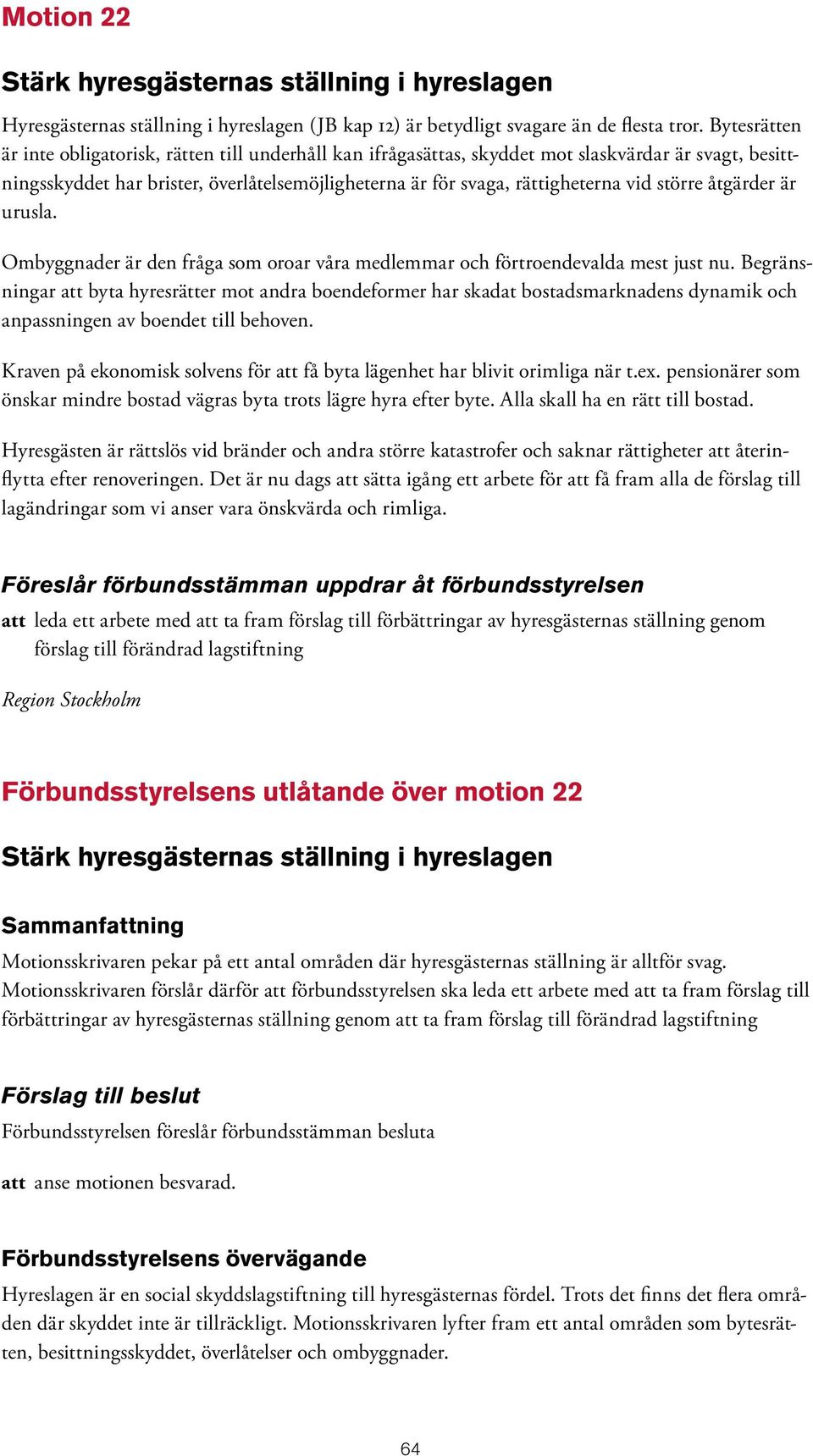 Motion 22

Stärk hyresgästernas ställning i hyreslagen

Hyresgästernas ställning i hyreslagen (JB kap 12) är betydligt svagare än de flesta tror. Bytesrätten är inte obligatorisk, rätten till underhåll kan ifrågasättas, skyddet mot slaskvärdar är svagt, besittningsskyddet har brister, överlåtelsemöjligheterna är för svaga, rättigheterna vid större åtgärder är urusla.

Ombyggnader är den fråga som oroar våra medlemmar och förtroendevalda mest just nu. Begränsningar att byta hyresrätter mot andra boendeformer har skadat bostadsmarknadens dynamik och anpassningen av boendet till behoven.

Kraven på ekonomisk solvens för att få byta lägenhet har blivit orimliga när t.ex. pensionärer som önskar mindre bostad vägras byta trots lägre hyra efter byte. Alla skall ha en rätt till bostad.

Hyresgästen är rättslös vid bränder och andra större katastrofer och saknar rättigheter att återinflytta efter renoveringen. Det är nu dags att sätta igång ett arbete för att få fram alla de förslag till lagändringar som vi anser vara önskvärda och rimliga.

Föreslår förbundsstämman uppdrar åt förbundsstyrelsen

att leda ett arbete med att ta fram förslag till förbättringar av hyresgästernas ställning genom förslag till förändrad lagstiftning

Region Stockholm

Förbundsstyrelsens utlåtande över motion 22

Stärk hyresgästernas ställning i hyreslagen

Sammanfattning

Motionsskrivaren pekar på ett antal områden där hyresgästernas ställning är alltför svag. Motionsskrivaren förslår därför att förbundsstyrelsen ska leda ett arbete med att ta fram förslag till förbättringar av hyresgästernas ställning genom att ta fram förslag till förändrad lagstiftning

Förslag till beslut

Förbundsstyrelsen föreslår förbundsstämman besluta

att anse motionen besvarad.

Förbundsstyrelsens övervägande

Hyreslagen är en social skyddslagstiftning till hyresgästernas fördel. Trots det finns det flera områden där skyddet inte är tillräckligt. Motionsskrivaren lyfter fram ett antal områden som bytesrätten, besittningsskyddet, överlåtelser och ombyggnader.

64